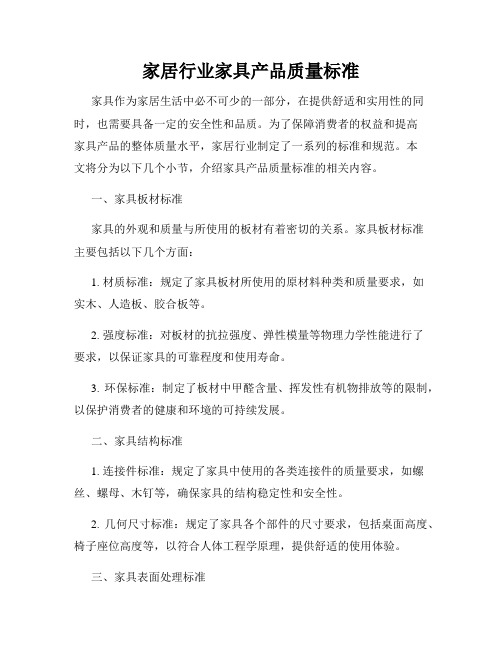 家居行业家具产品质量标准

家具作为家居生活中必不可少的一部分，在提供舒适和实用性的同时，也需要具备一定的安全性和品质。为了保障消费者的权益和提高家具产品的整体质量水平，家居行业制定了一系列的标准和规范。本文将分为以下几个小节，介绍家具产品质量标准的相关内容。

一、家具板材标准

家具的外观和质量与所使用的板材有着密切的关系。家具板材标准主要包括以下几个方面：

1. 材质标准：规定了家具板材所使用的原材料种类和质量要求，如实木、人造板、胶合板等。

2. 强度标准：对板材的抗拉强度、弹性模量等物理力学性能进行了要求，以保证家具的可靠程度和使用寿命。

3. 环保标准：制定了板材中甲醛含量、挥发性有机物排放等的限制，以保护消费者的健康和环境的可持续发展。

二、家具结构标准

1. 连接件标准：规定了家具中使用的各类连接件的质量要求，如螺丝、螺母、木钉等，确保家具的结构稳定性和安全性。

2. 几何尺寸标准：规定了家具各个部件的尺寸要求，包括桌面高度、椅子座位高度等，以符合人体工程学原理，提供舒适的使用体验。

三、家具表面处理标准